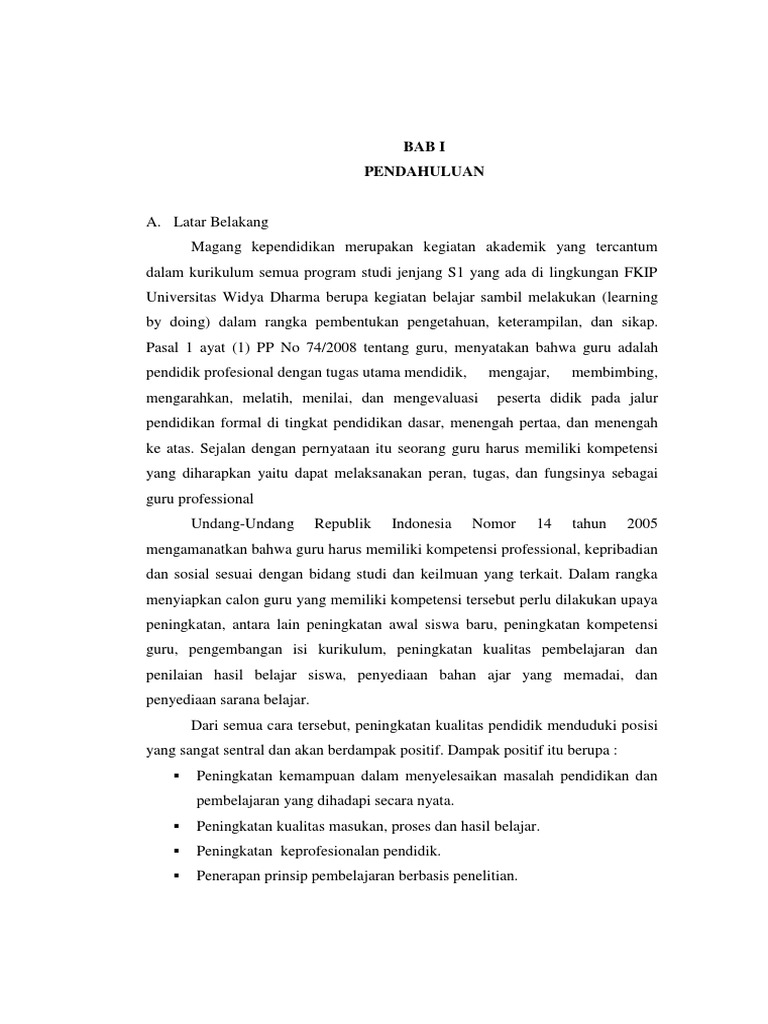 BAB I
PENDAHULUAN

A. Latar Belakang

Magang kependidikan merupakan kegiatan akademik yang tercantum dalam kurikulum semua program studi jenjang S1 yang ada di lingkungan FKIP Universitas Widya Dharma berupa kegiatan belajar sambil melakukan (learning by doing) dalam rangka pembentukan pengetahuan, keterampilan, dan sikap. Pasal 1 ayat (1) PP No 74/2008 tentang guru, menyatakan bahwa guru adalah pendidik profesional dengan tugas utama mendidik, mengajar, membimbing, mengarahkan, melatih, menilai, dan mengevaluasi peserta didik pada jalur pendidikan formal di tingkat pendidikan dasar, menengah pertaa, dan menengah ke atas. Sejalan dengan pernyataan itu seorang guru harus memiliki kompetensi yang diharapkan yaitu dapat melaksanakan peran, tugas, dan fungsinya sebagai guru professional

Undang-Undang Republik Indonesia Nomor 14 tahun 2005 mengamanatkan bahwa guru harus memiliki kompetensi professional, kepribadian dan sosial sesuai dengan bidang studi dan keilmuan yang terkait. Dalam rangka menyiapkan calon guru yang memiliki kompetensi tersebut perlu dilakukan upaya peningkatan, antara lain peningkatan awal siswa baru, peningkatan kompetensi guru, pengembangan isi kurikulum, peningkatan kualitas pembelajaran dan penilaian hasil belajar siswa, penyediaan bahan ajar yang memadai, dan penyediaan sarana belajar.

Dari semua cara tersebut, peningkatan kualitas pendidik menduduki posisi yang sangat sentral dan akan berdampak positif. Dampak positif itu berupa :

▪ Peningkatan kemampuan dalam menyelesaikan masalah pendidikan dan pembelajaran yang dihadapi secara nyata.
▪ Peningkatan kualitas masukan, proses dan hasil belajar.
▪ Peningkatan keprofesionalan pendidik.
▪ Penerapan prinsip pembelajaran berbasis penelitian.